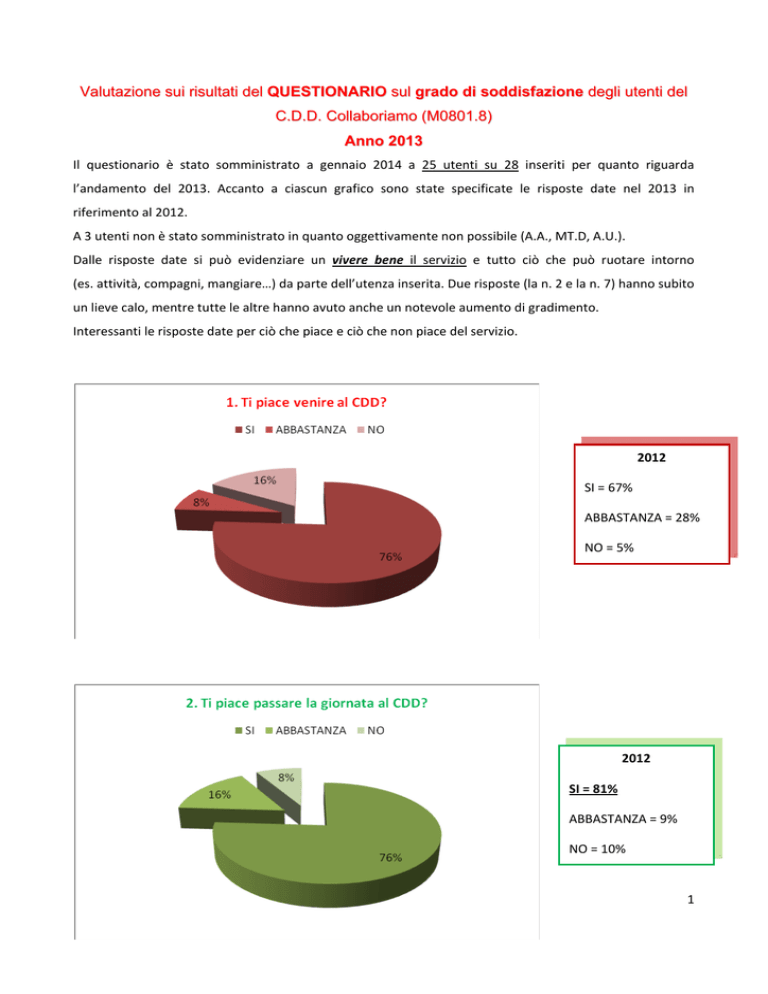 Valutazione sui risultati del QUESTIONARIO sul grado di soddisfazione degli utenti del C.D.D. Collaboriamo (M0801.8)
Anno 2013

Il questionario è stato somministrato a gennaio 2014 a 25 utenti su 28 inseriti per quanto riguarda l'andamento del 2013. Accanto a ciascun grafico sono state specificate le risposte date nel 2013 in riferimento al 2012.

A 3 utenti non è stato somministrato in quanto oggettivamente non possibile (A.A., MT.D, A.U.).

Dalle risposte date si può evidenziare un vivere bene il servizio e tutto ciò che può ruotare intorno (es. attività, compagni, mangiare…) da parte dell'utenza inserita. Due risposte (la n. 2 e la n. 7) hanno subito un lieve calo, mentre tutte le altre hanno avuto anche un notevole aumento di gradimento.

Interessanti le risposte date per ciò che piace e ciò che non piace del servizio.

1. Ti piace venire al CDD?

SI ABBASTANZA NO

16%
8%
76%

2012

SI = 67%

ABBASTANZA = 28%

NO = 5%

2. Ti piace passare la giornata al CDD?

SI ABBASTANZA NO

8%
16%
76%

2012

SI = 81%

ABBASTANZA = 9%

NO = 10%

1